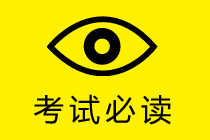 考试必读